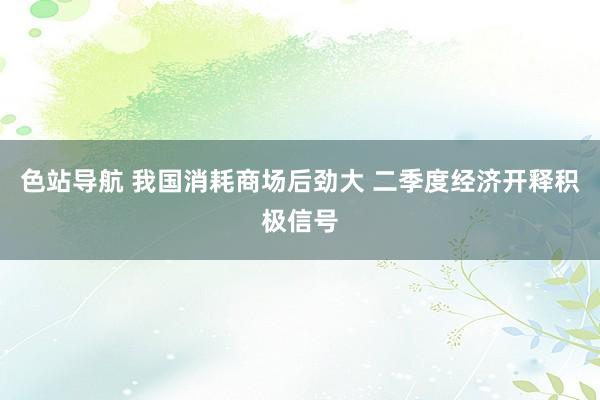 色站导航 我国消耗商场后劲大 二季度经济开释积极信号